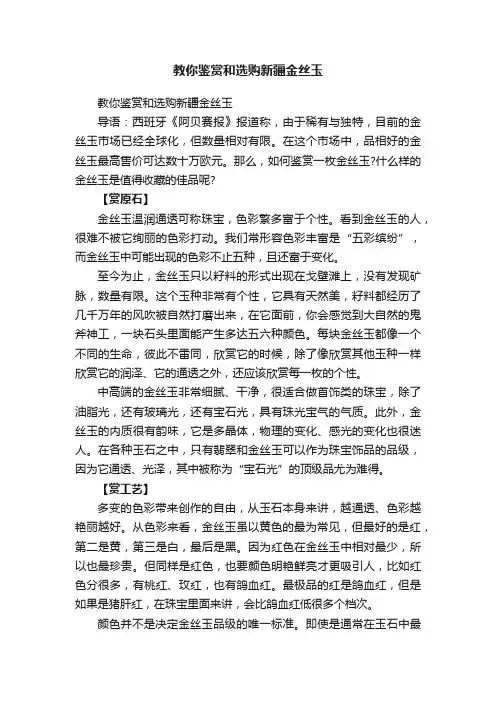 教你鉴赏和选购新疆金丝玉

教你鉴赏和选购新疆金丝玉

导语：西班牙《阿贝赛报》报道称，由于稀有与独特，目前的金丝玉市场已经全球化，但数量相对有限。在这个市场中，品相好的金丝玉最高售价可达数十万欧元。那么，如何鉴赏一枚金丝玉?什么样的金丝玉是值得收藏的佳品呢?

【赏原石】

金丝玉温润通透可称珠宝，色彩繁多富于个性。看到金丝玉的人，很难不被它绚丽的色彩打动。我们常形容色彩丰富是“五彩缤纷”，而金丝玉中可能出现的色彩不止五种，且还富于变化。

至今为止，金丝玉只以籽料的形式出现在戈壁滩上，没有发现矿脉，数量有限。这个玉种非常有个性，它具有天然美，籽料都经历了几千万年的风吹被自然打磨出来，在它面前，你会感觉到大自然的鬼斧神工，一块石头里面能产生多达五六种颜色。每块金丝玉都像一个不同的生命，彼此不雷同，欣赏它的时候，除了像欣赏其他玉种一样欣赏它的润泽、它的通透之外，还应该欣赏每一枚的个性。

中高端的金丝玉非常细腻、干净，很适合做首饰类的珠宝，除了油脂光，还有玻璃光，还有宝石光，具有珠光宝气的气质。此外，金丝玉的内质很有韵味，它是多晶体，物理的变化、感光的变化也很迷人。在各种玉石之中，只有翡翠和金丝玉可以作为珠宝饰品的品级，因为它通透、光泽，其中被称为“宝石光”的顶级品尤为难得。

【赏工艺】

多变的色彩带来创作的自由，从玉石本身来讲，越通透、色彩越艳丽越好。从色彩来看，金丝玉虽以黄色的最为常见，但最好的是红，第二是黄，第三是白，最后是黑。因为红色在金丝玉中相对最少，所以也最珍贵。但同样是红色，也要颜色明艳鲜亮才更吸引人，比如红色分很多，有桃红、玫红，也有鸽血红。最极品的红是鸽血红，但是如果是猪肝红，在珠宝里面来讲，会比鸽血红低很多个档次。

颜色并不是决定金丝玉品级的唯一标准。即使是通常在玉石中最